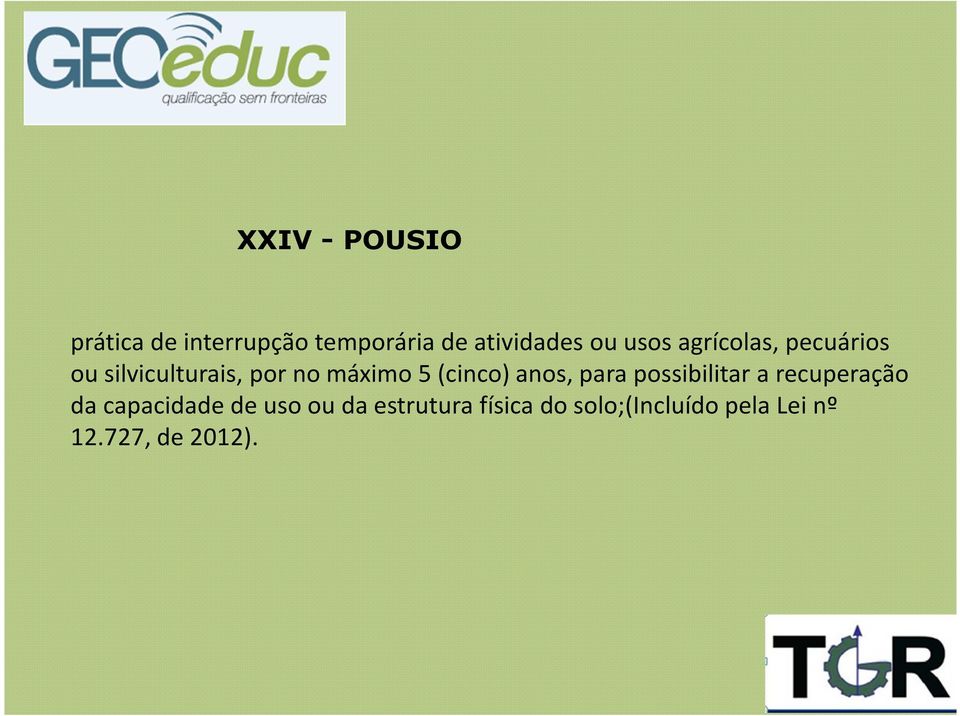 GEOeduc
qualificação sem fronteiras

XXIV - POUSIO

prática de interrupção temporária de atividades ou usos agrícolas, pecuários ou silviculturais, por no máximo 5 (cinco) anos, para possibilitar a recuperação da capacidade de uso ou da estrutura física do solo;(Incluído pela Lei nº 12.727, de 2012).

TGR